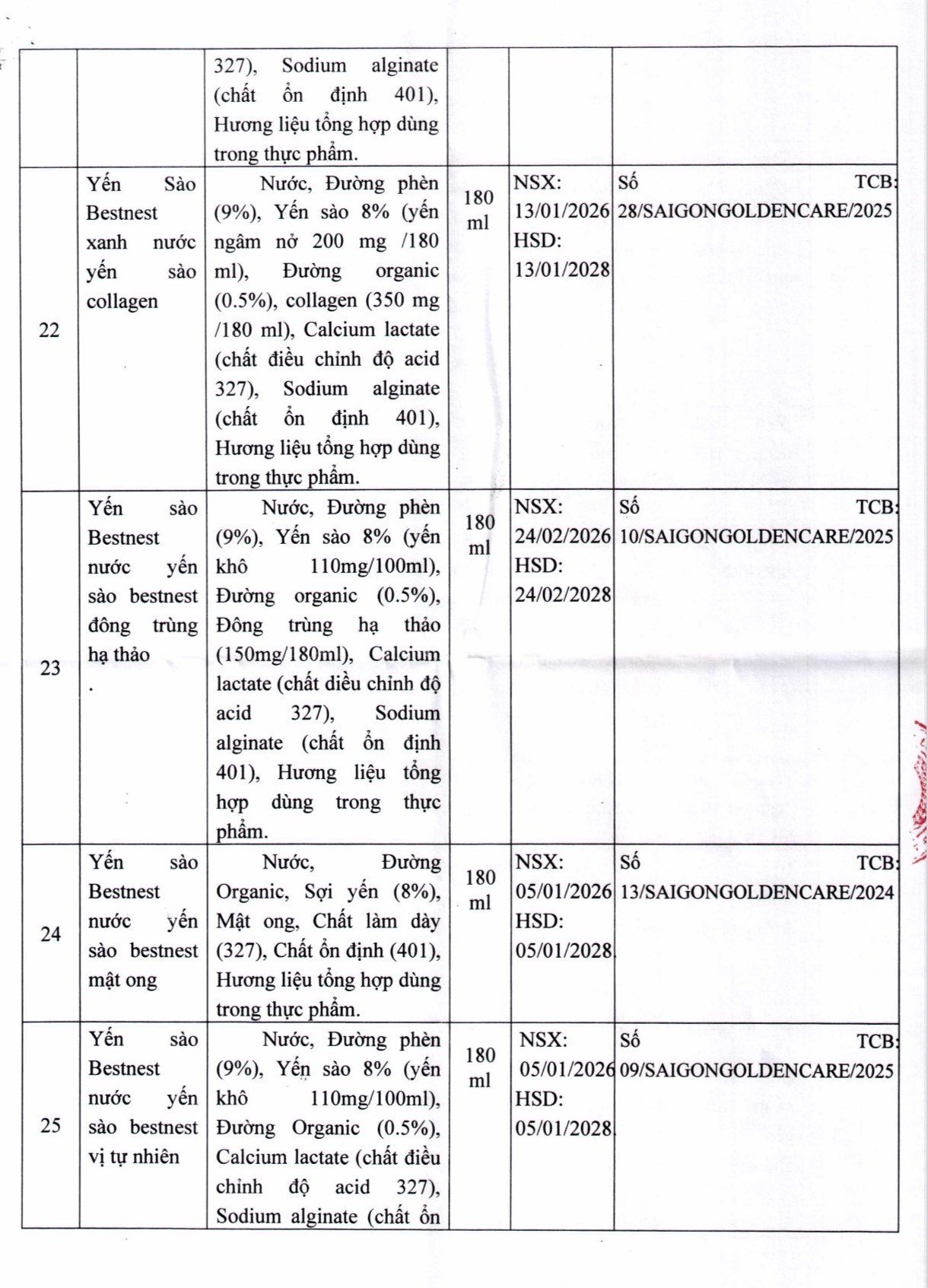 |  |  | 327), Sodium alginate (chất ổn định 401), Hương liệu tổng hợp dùng trong thực phẩm. |  |  |  |
|---|---|---|---|---|---|
| 22 | Yến Sào Bestnest xanh nước yến sào collagen | Nước, Đường phèn (9%), Yến sào 8% (yến ngâm nở 200 mg /180 ml), Đường organic (0.5%), collagen (350 mg /180 ml), Calcium lactate (chất điều chỉnh độ acid 327), Sodium alginate (chất ổn định 401), Hương liệu tổng hợp dùng trong thực phẩm. | 180 ml | NSX: 13/01/2026 HSD: 13/01/2028 | Số TCB: 28/SAIGONGOLDENCARE/2025 |
| 23 | Yến sào Bestnest nước yến sào bestnest đông trùng hạ thảo . | Nước, Đường phèn (9%), Yến sào 8% (yến khô 110mg/100ml), Đường organic (0.5%), Đông trùng hạ thảo (150mg/180ml), Calcium lactate (chất diều chỉnh độ acid 327), Sodium alginate (chất ổn định 401), Hương liệu tổng hợp dùng trong thực phẩm. | 180 ml | NSX: 24/02/2026 HSD: 24/02/2028 | Số TCB: 10/SAIGONGOLDENCARE/2025 |
| 24 | Yến sào Bestnest nước yến sào bestnest mật ong | Nước, Đường Organic, Sợi yến (8%), Mật ong, Chất làm dày (327), Chất ổn định (401), Hương liệu tổng hợp dùng trong thực phẩm. | 180 ml | NSX: 05/01/2026 HSD: 05/01/2028 | Số TCB: 13/SAIGONGOLDENCARE/2024 |
| 25 | Yến sào Bestnest nước yến sào bestnest vị tự nhiên | Nước, Đường phèn (9%), Yến sào 8% (yến khô 110mg/100ml), Đường Organic (0.5%), Calcium lactate (chất điều chỉnh độ acid 327), Sodium alginate (chất ổn | 180 ml | NSX: 05/01/2026 HSD: 05/01/2028 | Số TCB: 09/SAIGONGOLDENCARE/2025 |